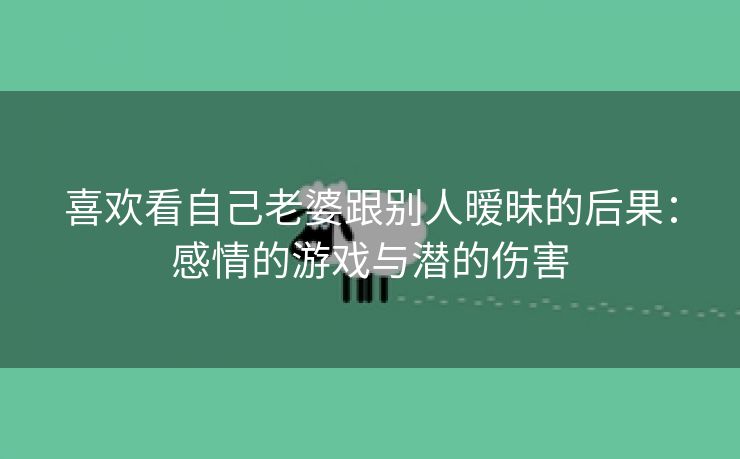 喜欢看自己老婆跟别人暧昧的后果：感情的游戏与潜的伤害